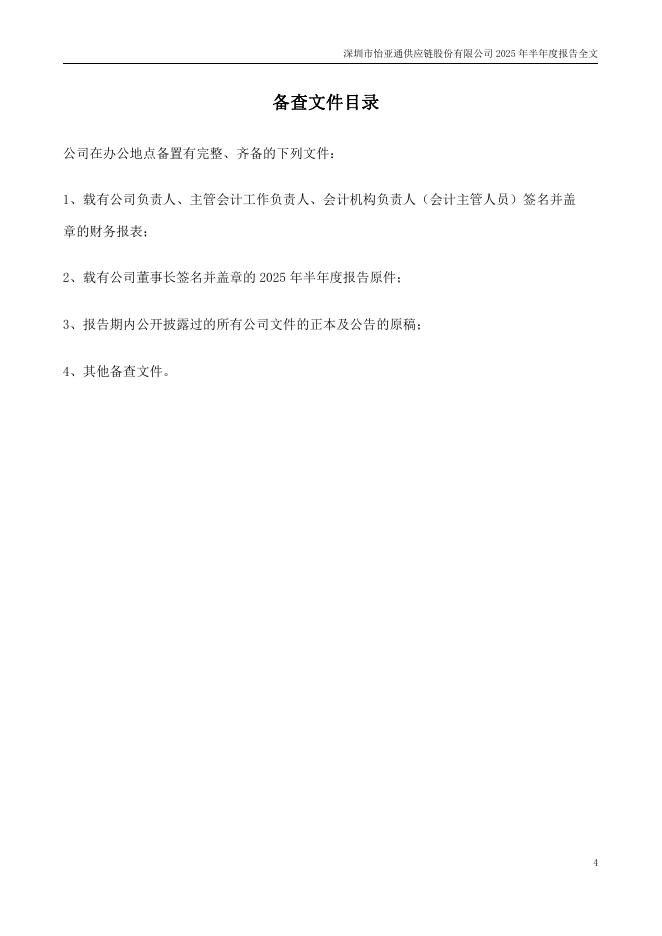 深圳市怡亚通供应链股份有限公司 2025 年半年度报告全文

备查文件目录

公司在办公地点备置有完整、齐备的下列文件：

1、载有公司负责人、主管会计工作负责人、会计机构负责人（会计主管人员）签名并盖章的财务报表；

2、载有公司董事长签名并盖章的 2025 年半年度报告原件；

3、报告期内公开披露过的所有公司文件的正本及公告的原稿；

4、其他备查文件。

4